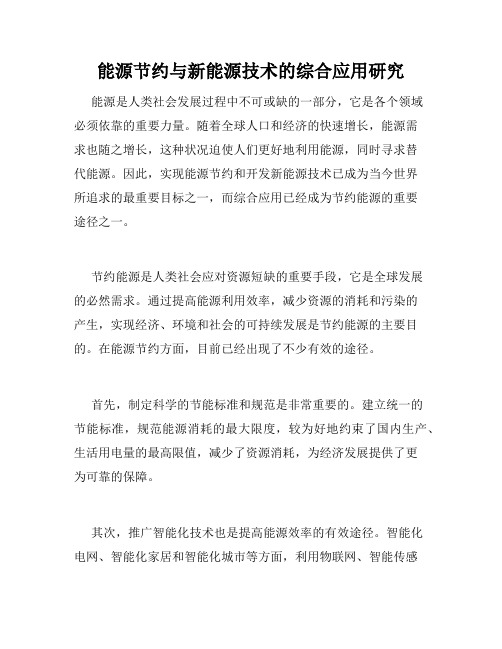 能源节约与新能源技术的综合应用研究

能源是人类社会发展过程中不可或缺的一部分，它是各个领域必须依靠的重要力量。随着全球人口和经济的快速增长，能源需求也随之增长，这种状况迫使人们更好地利用能源，同时寻求替代能源。因此，实现能源节约和开发新能源技术已成为当今世界所追求的最重要目标之一，而综合应用已经成为节约能源的重要途径之一。

节约能源是人类社会应对资源短缺的重要手段，它是全球发展的必然需求。通过提高能源利用效率，减少资源的消耗和污染的产生，实现经济、环境和社会的可持续发展是节约能源的主要目的。在能源节约方面，目前已经出现了不少有效的途径。

首先，制定科学的节能标准和规范是非常重要的。建立统一的节能标准，规范能源消耗的最大限度，较为好地约束了国内生产、生活用电量的最高限值，减少了资源消耗，为经济发展提供了更为可靠的保障。

其次，推广智能化技术也是提高能源效率的有效途径。智能化电网、智能化家居和智能化城市等方面，利用物联网、智能传感